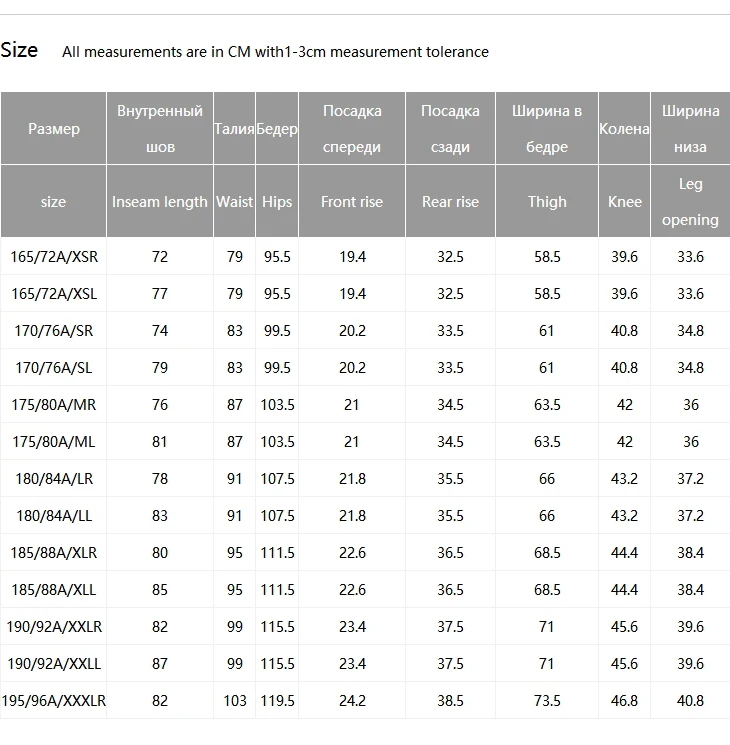 Size All measurements are in CM with1-3cm measurement tolerance

| Размер | Внутренный шов | Талия | Бедер | Посадка спереди | Посадка сзади | Ширина в бедре | Колена | Ширина низа |
|---|---|---|---|---|---|---|---|---|
| size | Inseam length | Waist | Hips | Front rise | Rear rise | Thigh | Knee | Leg opening |
| 165/72A/XSR | 72 | 79 | 95.5 | 19.4 | 32.5 | 58.5 | 39.6 | 33.6 |
| 165/72A/XSL | 77 | 79 | 95.5 | 19.4 | 32.5 | 58.5 | 39.6 | 33.6 |
| 170/76A/SR | 74 | 83 | 99.5 | 20.2 | 33.5 | 61 | 40.8 | 34.8 |
| 170/76A/SL | 79 | 83 | 99.5 | 20.2 | 33.5 | 61 | 40.8 | 34.8 |
| 175/80A/MR | 76 | 87 | 103.5 | 21 | 34.5 | 63.5 | 42 | 36 |
| 175/80A/ML | 81 | 87 | 103.5 | 21 | 34.5 | 63.5 | 42 | 36 |
| 180/84A/LR | 78 | 91 | 107.5 | 21.8 | 35.5 | 66 | 43.2 | 37.2 |
| 180/84A/LL | 83 | 91 | 107.5 | 21.8 | 35.5 | 66 | 43.2 | 37.2 |
| 185/88A/XLR | 80 | 95 | 111.5 | 22.6 | 36.5 | 68.5 | 44.4 | 38.4 |
| 185/88A/XLL | 85 | 95 | 111.5 | 22.6 | 36.5 | 68.5 | 44.4 | 38.4 |
| 190/92A/XXLR | 82 | 99 | 115.5 | 23.4 | 37.5 | 71 | 45.6 | 39.6 |
| 190/92A/XXLL | 87 | 99 | 115.5 | 23.4 | 37.5 | 71 | 45.6 | 39.6 |
| 195/96A/XXXLR | 82 | 103 | 119.5 | 24.2 | 38.5 | 73.5 | 46.8 | 40.8 |